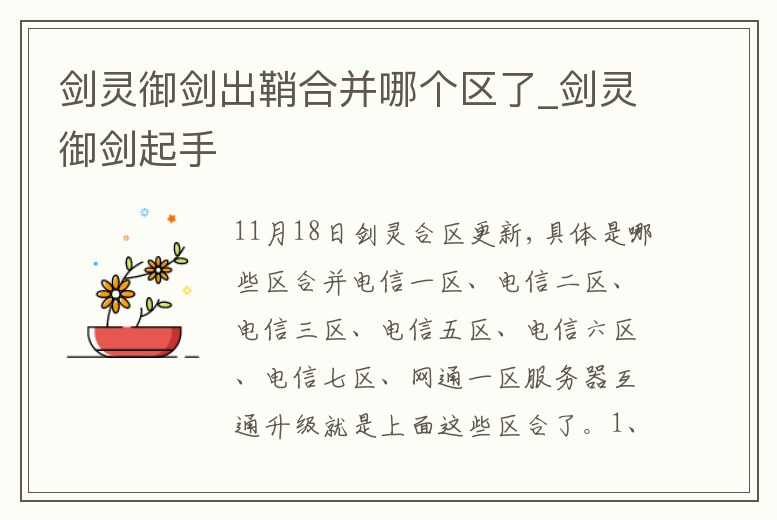 剑灵御剑出鞘合并哪个区了_剑灵御剑起手

11月18日剑灵合区更新，具体是哪些区合并电信一区、电信二区、电信三区、电信五区、电信六区、电信七区、网通一区服务器互通升级就是上面这些区合了。1、